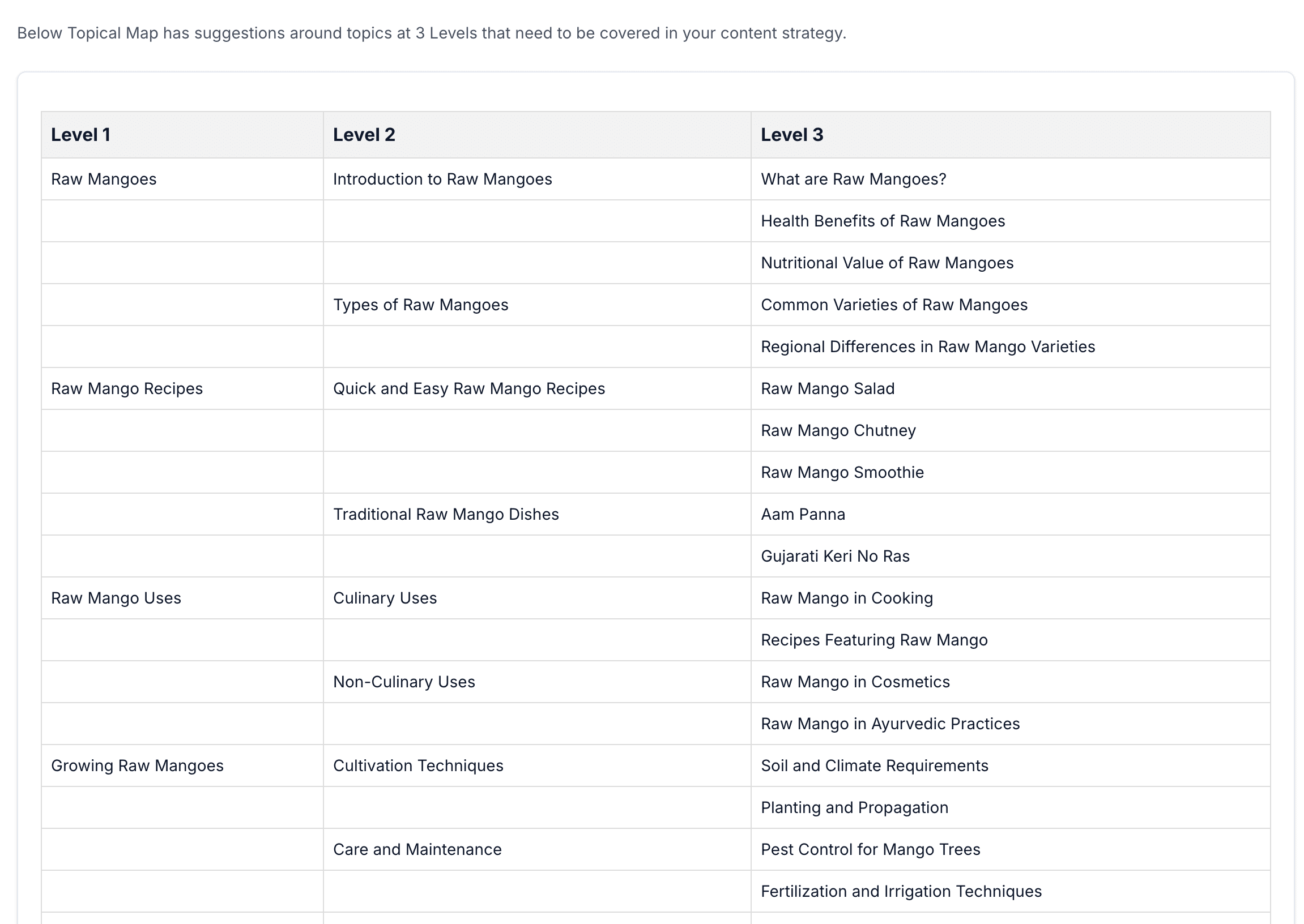 Below Topical Map has suggestions around topics at 3 Levels that need to be covered in your content strategy.

| Level 1 | Level 2 | Level 3 |
|---|---|---|
| Raw Mangoes | Introduction to Raw Mangoes | What are Raw Mangoes? |
| | | Health Benefits of Raw Mangoes |
| | | Nutritional Value of Raw Mangoes |
| | Types of Raw Mangoes | Common Varieties of Raw Mangoes |
| | | Regional Differences in Raw Mango Varieties |
| Raw Mango Recipes | Quick and Easy Raw Mango Recipes | Raw Mango Salad |
| | | Raw Mango Chutney |
| | | Raw Mango Smoothie |
| | Traditional Raw Mango Dishes | Aam Panna |
| | | Gujarati Keri No Ras |
| Raw Mango Uses | Culinary Uses | Raw Mango in Cooking |
| | | Recipes Featuring Raw Mango |
| | Non-Culinary Uses | Raw Mango in Cosmetics |
| | | Raw Mango in Ayurvedic Practices |
| Growing Raw Mangoes | Cultivation Techniques | Soil and Climate Requirements |
| | | Planting and Propagation |
| | Care and Maintenance | Pest Control for Mango Trees |
| | | Fertilization and Irrigation Techniques |